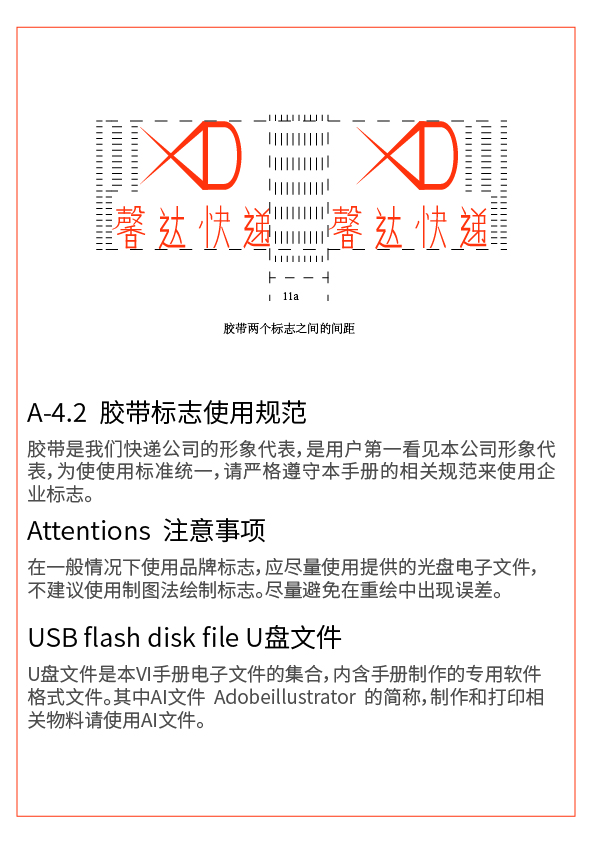 XD 馨达快递

XD 馨达快递

11a

胶带两个标志之间的间距

A-4.2 胶带标志使用规范

胶带是我们快递公司的形象代表，是用户第一看见本公司形象代表，为使使用标准统一，请严格遵守本手册的相关规范来使用企业标志。

Attentions 注意事项

在一般情况下使用品牌标志，应尽量使用提供的光盘电子文件，不建议使用制图法绘制标志。尽量避免在重绘中出现误差。

USB flash disk file U盘文件

U盘文件是本VI手册电子文件的集合，内含手册制作的专用软件格式文件。其中AI文件 Adobeillustrator 的简称，制作和打印相关物料请使用AI文件。